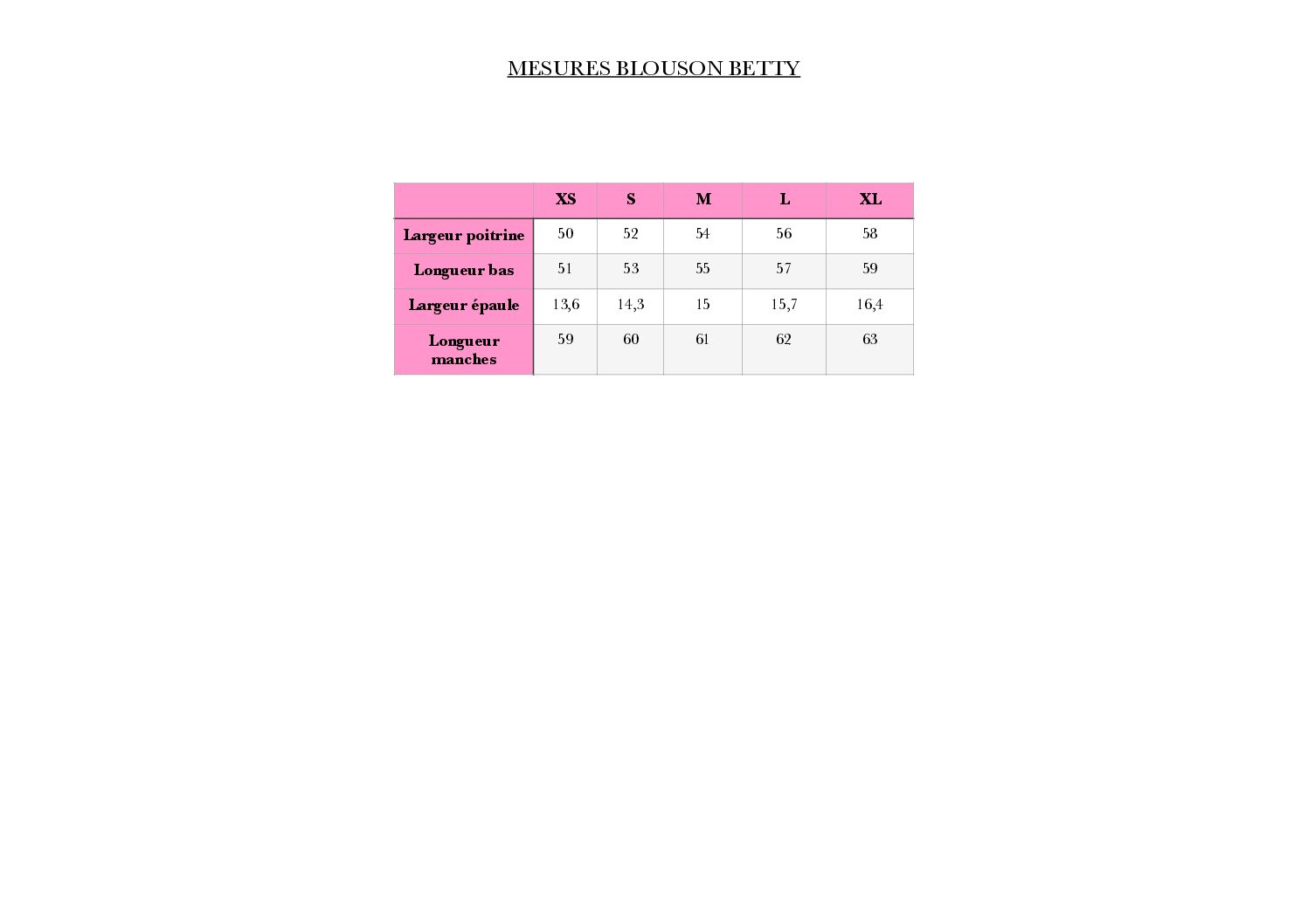 MESURES BLOUSON BETTY

|  | XS | S | M | L | XL |
|---|---|---|---|---|---|
| Largeur poitrine | 50 | 52 | 54 | 56 | 58 |
| Longueur bas | 51 | 53 | 55 | 57 | 59 |
| Largeur épaule | 13,6 | 14,3 | 15 | 15,7 | 16,4 |
| Longueur manches | 59 | 60 | 61 | 62 | 63 |